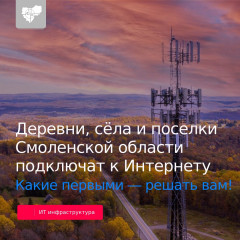 Деревни, сёла и поселки Смоленской области подключат к Интернету

Какие первыми — решать вам!

ИТ инфраструктура